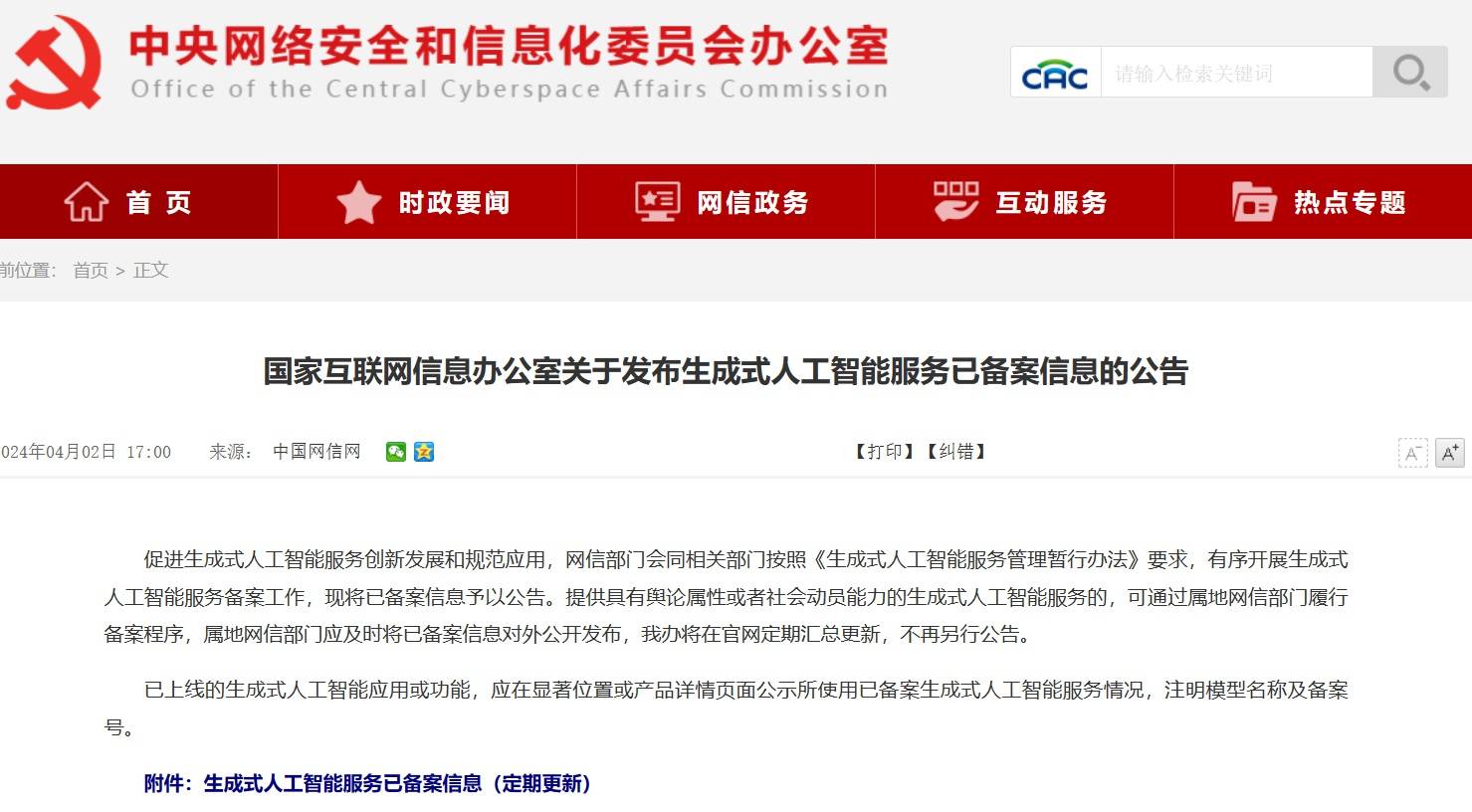 中央网络安全和信息化委员会办公室
Office of the Central Cyberspace Affairs Commission

CAC 请输入检索关键词

首 页 时政要闻 网信政务 互动服务 热点专题

前位置： 首页 > 正文

国家互联网信息办公室关于发布生成式人工智能服务已备案信息的公告

024年04月02日 17:00 来源： 中国网信网 【打印】【纠错】 A⁻ A⁺

促进生成式人工智能服务创新发展和规范应用，网信部门会同相关部门按照《生成式人工智能服务管理暂行办法》要求，有序开展生成式人工智能服务备案工作，现将已备案信息予以公告。提供具有舆论属性或者社会动员能力的生成式人工智能服务的，可通过属地网信部门履行备案程序，属地网信部门应及时将已备案信息对外公开发布，我办将在官网定期汇总更新，不再另行公告。

已上线的生成式人工智能应用或功能，应在显著位置或产品详情页面公示所使用已备案生成式人工智能服务情况，注明模型名称及备案号。

附件：生成式人工智能服务已备案信息（定期更新）